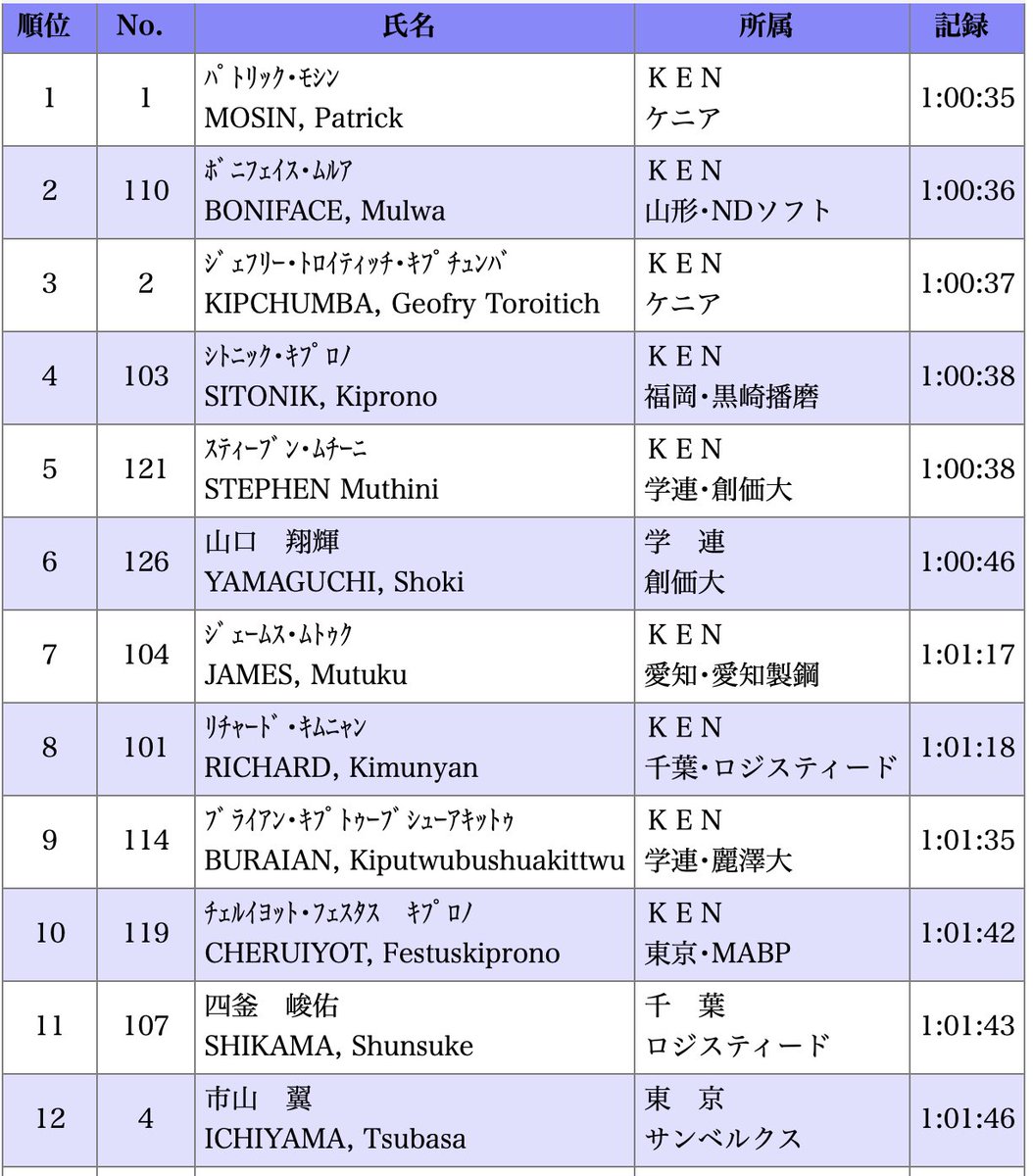 | 順位 | No. | 氏名 | 所属 | 記録 |
|---|---|---|---|---|
| 1 | 1 | ﾊﾟﾄﾘｯｸ･ﾓｼﾝ MOSIN, Patrick | ＫＥＮ ケニア | 1:00:35 |
| 2 | 110 | ﾎﾞﾆﾌｪｲｽ･ﾑﾙｱ BONIFACE, Mulwa | ＫＥＮ 山形･NDソフト | 1:00:36 |
| 3 | 2 | ｼﾞｪﾌﾘｰ･ﾄﾛｲﾃｨｯﾁ･ｷﾌﾟﾁｭﾝﾊﾞ KIPCHUMBA, Geofry Toroitich | ＫＥＮ ケニア | 1:00:37 |
| 4 | 103 | ｼﾄﾆｯｸ･ｷﾌﾟﾛﾉ SITONIK, Kiprono | ＫＥＮ 福岡･黒崎播磨 | 1:00:38 |
| 5 | 121 | ｽﾃｨｰﾌﾞﾝ･ﾑﾁｰﾆ STEPHEN Muthini | ＫＥＮ 学連･創価大 | 1:00:38 |
| 6 | 126 | 山口　翔輝 YAMAGUCHI, Shoki | 学　連 創価大 | 1:00:46 |
| 7 | 104 | ｼﾞｪｰﾑｽ･ﾑﾄｩｸ JAMES, Mutuku | ＫＥＮ 愛知･愛知製鋼 | 1:01:17 |
| 8 | 101 | ﾘﾁｬｰﾄﾞ･ｷﾑﾆｬﾝ RICHARD, Kimunyan | ＫＥＮ 千葉･ロジスティード | 1:01:18 |
| 9 | 114 | ﾌﾞﾗｲｱﾝ･ｷﾌﾟﾄｩｰﾌﾞｼｭｰｱｷｯﾄｩ BURAIAN, Kiputwubushuakittwu | ＫＥＮ 学連･麗澤大 | 1:01:35 |
| 10 | 119 | ﾁｪﾙｲﾖｯﾄ･ﾌｪｽﾀｽ　ｷﾌﾟﾛﾉ CHERUIYOT, Festuskiprono | ＫＥＮ 東京･MABP | 1:01:42 |
| 11 | 107 | 四釜　峻佑 SHIKAMA, Shunsuke | 千　葉 ロジスティード | 1:01:43 |
| 12 | 4 | 市山　翼 ICHIYAMA, Tsubasa | 東　京 サンベルクス | 1:01:46 |